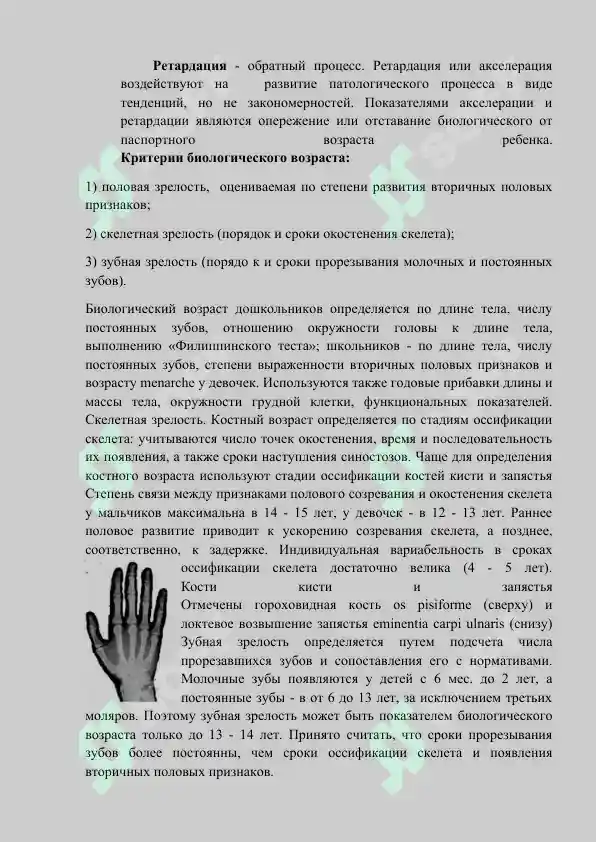 **Ретардация** - обратный процесс. Ретардация или акселерация воздействуют на развитие патологического процесса в виде тенденций, но не закономерностей. Показателями акселерации и ретардации являются опережение или отставание биологического от паспортного возраста ребенка.

**Критерии биологического возраста:**

1) половая зрелость, оцениваемая по степени развития вторичных половых признаков;

2) скелетная зрелость (порядок и сроки окостенения скелета);

3) зубная зрелость (порядо к и сроки прорезывания молочных и постоянных зубов).

Биологический возраст дошкольников определяется по длине тела, числу постоянных зубов, отношению окружности головы к длине тела, выполнению «Филиппинского теста»; школьников - по длине тела, числу постоянных зубов, степени выраженности вторичных половых признаков и возрасту menarche у девочек. Используются также годовые прибавки длины и массы тела, окружности грудной клетки, функциональных показателей. Скелетная зрелость. Костный возраст определяется по стадиям оссификации скелета: учитываются число точек окостенения, время и последовательность их появления, а также сроки наступления синостозов. Чаще для определения костного возраста используют стадии оссификации костей кисти и запястья Степень связи между признаками полового созревания и окостенения скелета у мальчиков максимальна в 14 - 15 лет, у девочек - в 12 - 13 лет. Раннее половое развитие приводит к ускорению созревания скелета, а позднее, соответственно, к задержке. Индивидуальная вариабельность в сроках оссификации скелета достаточно велика (4 - 5 лет). Кости кисти и запястья Отмечены гороховидная кость os pisiforme (сверху) и локтевое возвышение запястья eminentia carpi ulnaris (снизу) Зубная зрелость определяется путем подсчета числа прорезавшихся зубов и сопоставления его с нормативами. Молочные зубы появляются у детей с 6 мес. до 2 лет, а постоянные зубы - в от 6 до 13 лет, за исключением третьих моляров. Поэтому зубная зрелость может быть показателем биологического возраста только до 13 - 14 лет. Принято считать, что сроки прорезывания зубов более постоянны, чем сроки оссификации скелета и появления вторичных половых признаков.